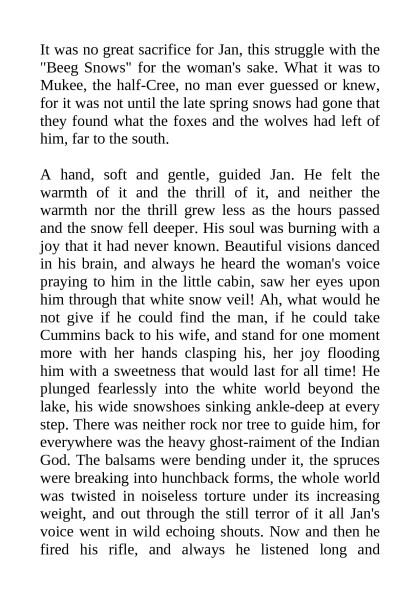 It was no great sacrifice for Jan, this struggle with the "Beeg Snows" for the woman's sake. What it was to Mukee, the half-Cree, no man ever guessed or knew, for it was not until the late spring snows had gone that they found what the foxes and the wolves had left of him, far to the south.

A hand, soft and gentle, guided Jan. He felt the warmth of it and the thrill of it, and neither the warmth nor the thrill grew less as the hours passed and the snow fell deeper. His soul was burning with a joy that it had never known. Beautiful visions danced in his brain, and always he heard the woman's voice praying to him in the little cabin, saw her eyes upon him through that white snow veil! Ah, what would he not give if he could find the man, if he could take Cummins back to his wife, and stand for one moment more with her hands clasping his, her joy flooding him with a sweetness that would last for all time! He plunged fearlessly into the white world beyond the lake, his wide snowshoes sinking ankle-deep at every step. There was neither rock nor tree to guide him, for everywhere was the heavy ghost-raiment of the Indian God. The balsams were bending under it, the spruces were breaking into hunchback forms, the whole world was twisted in noiseless torture under its increasing weight, and out through the still terror of it all Jan's voice went in wild echoing shouts. Now and then he fired his rifle, and always he listened long and